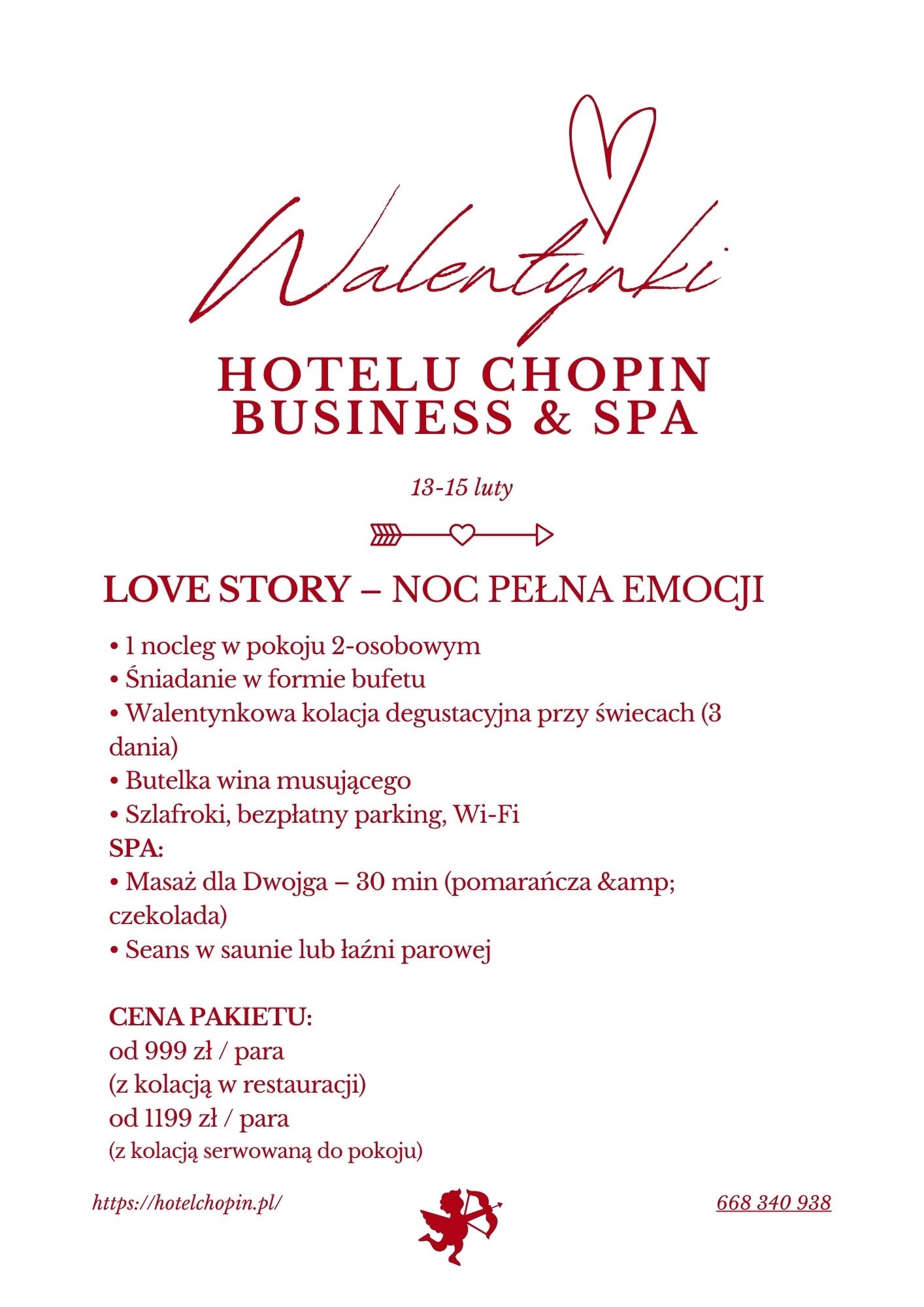 Walentynki

HOTELU CHOPIN BUSINESS & SPA

13-15 luty

LOVE STORY – NOC PEŁNA EMOCJI

• 1 nocleg w pokoju 2-osobowym
• Śniadanie w formie bufetu
• Walentynkowa kolacja degustacyjna przy świecach (3 dania)
• Butelka wina musującego
• Szlafroki, bezpłatny parking, Wi-Fi
SPA:
• Masaż dla Dwojga – 30 min (pomarańcza &amp; czekolada)
• Seans w saunie lub łaźni parowej

CENA PAKIETU:
od 999 zł / para
(z kolacją w restauracji)
od 1199 zł / para
(z kolacją serwowaną do pokoju)

https://hotelchopin.pl/

668 340 938